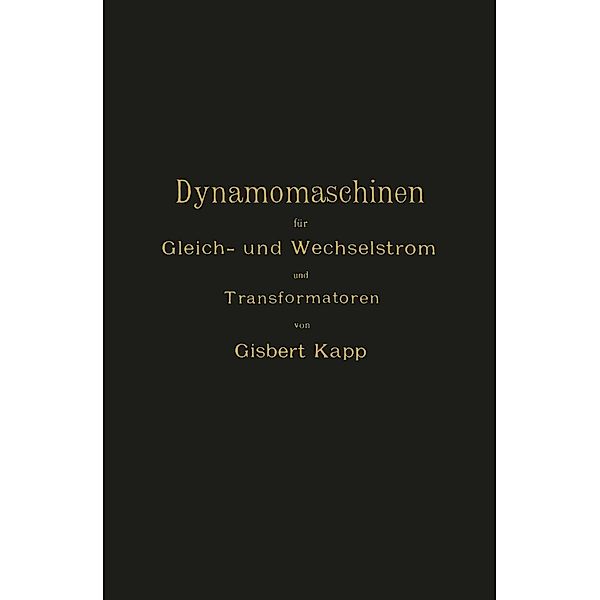 Dynamomaschinen

für

Gleich- und Wechselstrom

und

Transformatoren

von

Gisbert Kapp